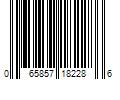 0 65857 18228 6